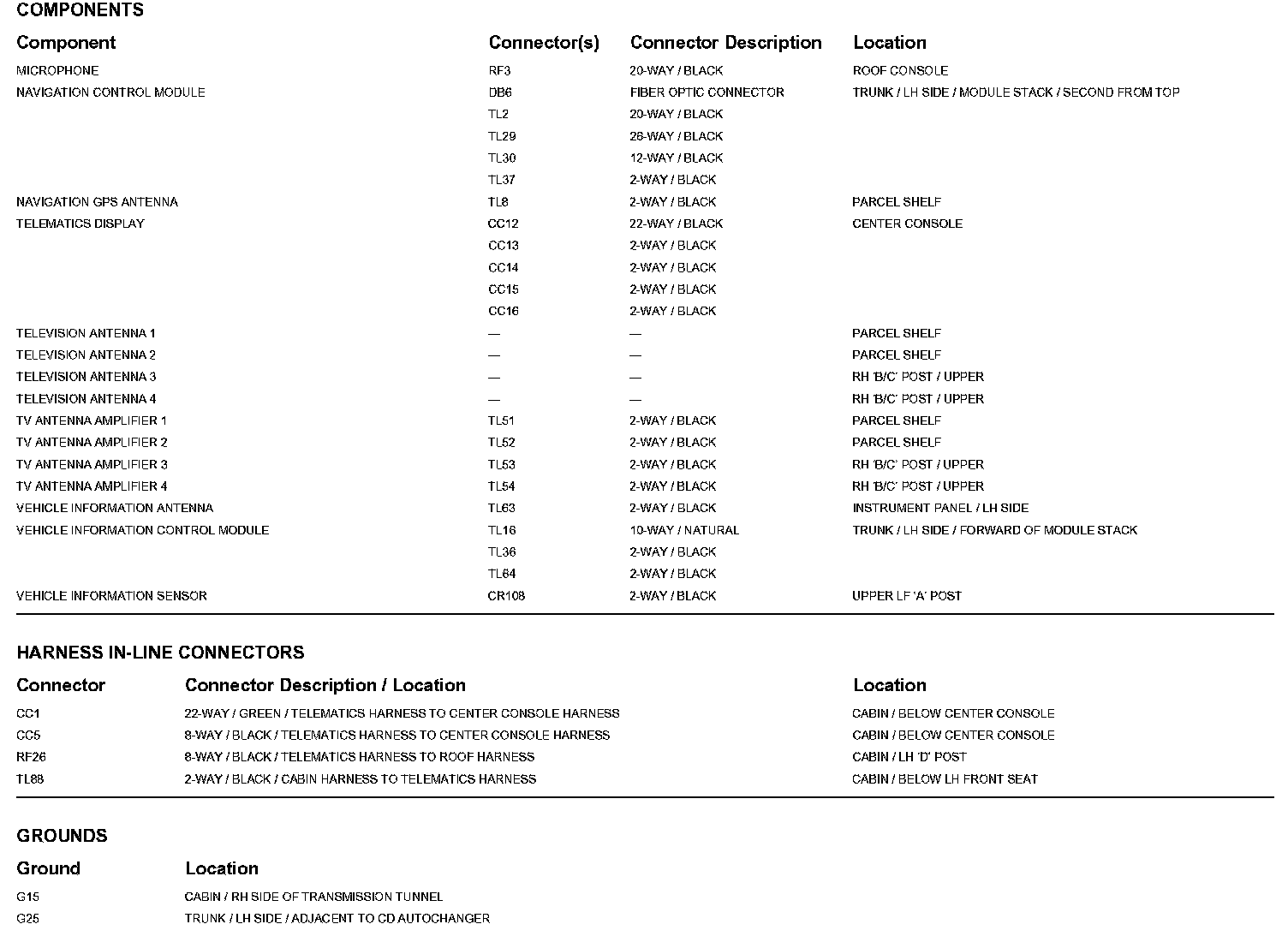 COMPONENTS

| Component | Connector(s) | Connector Description | Location |
|---|---|---|---|
| MICROPHONE | RF3 | 20-WAY / BLACK | ROOF CONSOLE |
| NAVIGATION CONTROL MODULE | DB6 | FIBER OPTIC CONNECTOR | TRUNK / LH SIDE / MODULE STACK / SECOND FROM TOP |
| | TL2 | 20-WAY / BLACK | |
| | TL29 | 26-WAY / BLACK | |
| | TL30 | 12-WAY / BLACK | |
| | TL37 | 2-WAY / BLACK | |
| NAVIGATION GPS ANTENNA | TL8 | 2-WAY / BLACK | PARCEL SHELF |
| TELEMATICS DISPLAY | CC12 | 22-WAY / BLACK | CENTER CONSOLE |
| | CC13 | 2-WAY / BLACK | |
| | CC14 | 2-WAY / BLACK | |
| | CC15 | 2-WAY / BLACK | |
| | CC16 | 2-WAY / BLACK | |
| TELEVISION ANTENNA 1 | — | — | PARCEL SHELF |
| TELEVISION ANTENNA 2 | — | — | PARCEL SHELF |
| TELEVISION ANTENNA 3 | — | — | RH 'B/C' POST / UPPER |
| TELEVISION ANTENNA 4 | — | — | RH 'B/C' POST / UPPER |
| TV ANTENNA AMPLIFIER 1 | TL51 | 2-WAY / BLACK | PARCEL SHELF |
| TV ANTENNA AMPLIFIER 2 | TL52 | 2-WAY / BLACK | PARCEL SHELF |
| TV ANTENNA AMPLIFIER 3 | TL53 | 2-WAY / BLACK | RH 'B/C' POST / UPPER |
| TV ANTENNA AMPLIFIER 4 | TL54 | 2-WAY / BLACK | RH 'B/C' POST / UPPER |
| VEHICLE INFORMATION ANTENNA | TL63 | 2-WAY / BLACK | INSTRUMENT PANEL / LH SIDE |
| VEHICLE INFORMATION CONTROL MODULE | TL16 | 10-WAY / NATURAL | TRUNK / LH SIDE / FORWARD OF MODULE STACK |
| | TL36 | 2-WAY / BLACK | |
| | TL64 | 2-WAY / BLACK | |
| VEHICLE INFORMATION SENSOR | CR108 | 2-WAY / BLACK | UPPER LF 'A' POST |

HARNESS IN-LINE CONNECTORS

| Connector | Connector Description / Location | Location |
|---|---|---|
| CC1 | 22-WAY / GREEN / TELEMATICS HARNESS TO CENTER CONSOLE HARNESS | CABIN / BELOW CENTER CONSOLE |
| CC5 | 8-WAY / BLACK / TELEMATICS HARNESS TO CENTER CONSOLE HARNESS | CABIN / BELOW CENTER CONSOLE |
| RF26 | 8-WAY / BLACK / TELEMATICS HARNESS TO ROOF HARNESS | CABIN / LH 'D' POST |
| TL88 | 2-WAY / BLACK / CABIN HARNESS TO TELEMATICS HARNESS | CABIN / BELOW LH FRONT SEAT |

GROUNDS

| Ground | Location |
|---|---|
| G15 | CABIN / RH SIDE OF TRANSMISSION TUNNEL |
| G25 | TRUNK / LH SIDE / ADJACENT TO CD AUTOCHANGER |